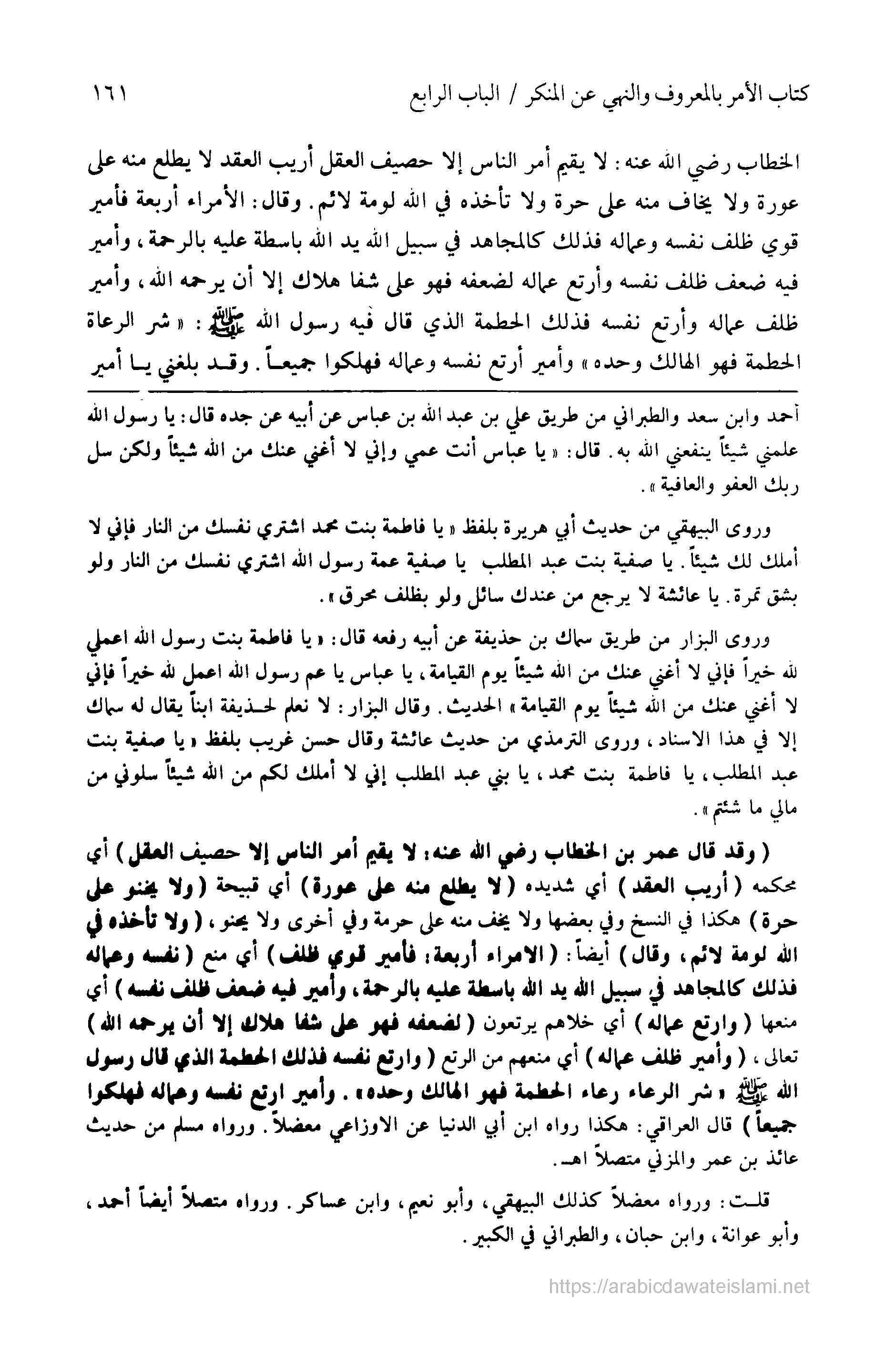 كتاب الأمر بالمعروف والنهي عن المنكر / الباب الرابع ١٦١

الخطاب رضي الله عنه: لا يقيم أمر الناس إلا حصيف العقل أريب العقد لا يطلع منه على عورة ولا يخاف منه على حرة ولا تأخذه في الله لومة لائم. وقال: الأمراء أربعة فأمير قوي ظلف نفسه وعماله فذلك كالمجاهد في سبيل الله يد الله باسطة عليه بالرحمة، وأمير فيه ضعف ظلف نفسه وأرتع عماله لضعفه فهو على شفا هلاك إلا أن يرحمه الله، وأمير ظلف عماله وأرتع نفسه فذلك الحطمة الذي قال فيه رسول الله ﷺ: «شر الرعاة الحطمة فهو الهالك وحده» وأمير أرتع نفسه وعماله فهلكوا جميعاً. وقد بلغني يا أمير

أحمد وابن سعد والطبراني من طريق علي بن عبد الله بن عباس عن أبيه عن جده قال: يا رسول الله علمني شيئاً ينفعني الله به. قال: «يا عباس أنت عمي وإني لا أغني عنك من الله شيئاً ولكن سل ربك العفو والعافية».

وروى البيهقي من حديث أبي هريرة بلفظ «يا فاطمة بنت محمد اشتري نفسك من النار فإني لا أملك لك شيئاً. يا صفية بنت عبد المطلب يا صفية عمة رسول الله اشتري نفسك من النار ولو بشق تمرة. يا عائشة لا يرجع من عندك سائل ولو بظلف محرق».

وروى البزار من طريق سماك بن حذيفة عن أبيه رفعه قال: «يا فاطمة بنت رسول الله اعملي لله خيراً فإني لا أغني عنك من الله شيئاً يوم القيامة، يا عباس يا عم رسول الله اعمل لله خيراً فإني لا أغني عنك من الله شيئاً يوم القيامة» الحديث. وقال البزار: لا نعلم لحذيفة ابناً يقال له سماك إلا في هذا الاسناد، وروى الترمذي من حديث عائشة وقال حسن غريب بلفظ «يا صفية بنت عبد المطلب، يا فاطمة بنت محمد، يا بني عبد المطلب إني لا أملك لكم من الله شيئاً سلوني من مالي ما شئتم».

(وقد قال عمر بن الخطاب رضي الله عنه: لا يقيم أمر الناس إلا حصيف العقل) أي محكمه (أريب العقد) أي شديده (لا يطلع منه على عورة) أي قبيحة (ولا يحنو على حرة) هكذا في النسخ وفي بعضها ولا يخف منه على حرمة وفي أخرى ولا يحنو، (ولا تأخذه في الله لومة لائم، وقال) أيضاً: (الامراء أربعة: فأمير قوي ظلف) أي منع (نفسه وعماله فذلك كالمجاهد في سبيل الله يد الله باسطة عليه بالرحمة، وأمير فيه ضعف ظلف نفسه) أي منعها (وارتع عماله) أي خلاهم يرتعون (لضعفه فهو على شفا هلاك إلا أن يرحمه الله) تعالى، (وأمير ظلف عماله) أي منعهم من الرتع (وارتع نفسه فذلك الحطمة الذي قال رسول الله ﷺ «شر الرعاء رعاء الحطمة فهو الهالك وحده». وأمير ارتع نفسه وعماله فهلكوا جميعاً) قال العراقي: هكذا رواه ابن أبي الدنيا عن الاوزاعي معضلاً. ورواه مسلم من حديث عائذ بن عمر والمزني متصلاً اهـ.

قلت: ورواه معضلاً كذلك البيهقي، وأبو نعيم، وابن عساكر. ورواه متصلاً أيضاً أحمد، وأبو عوانة، وابن حبان، والطبراني في الكبير.

https://arabicdawateislami.net